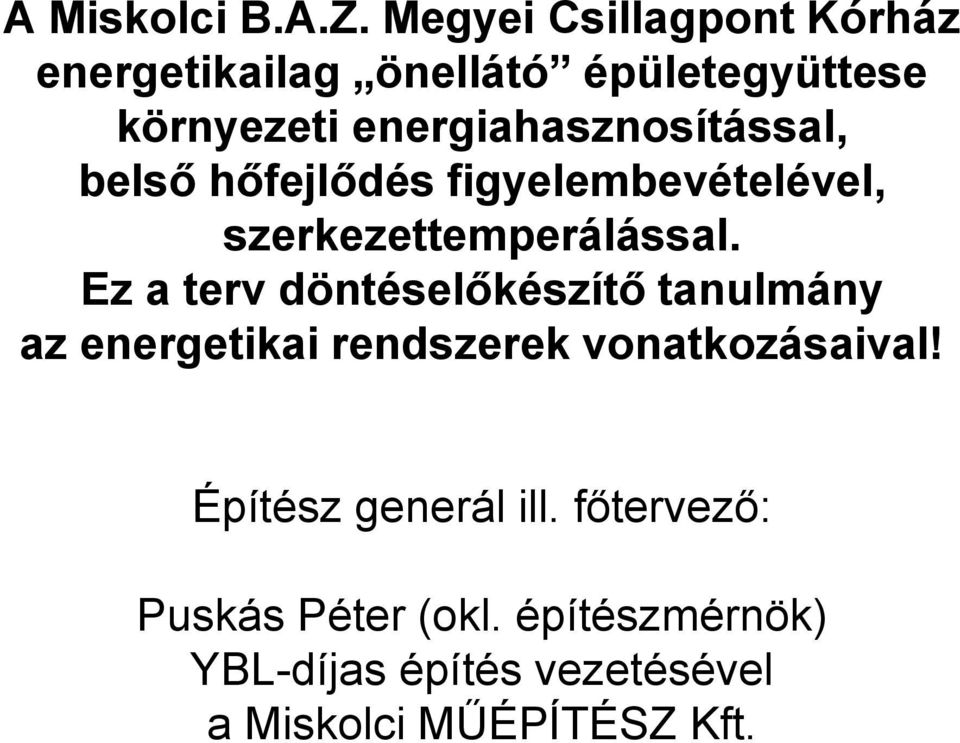 A Miskolci B.A.Z. Megyei Csillagpont Kórház energetikailag „önellátó” épületegyüttese környezeti energiahasznosítással, belső hőfejlődés figyelembevételével, szerkezettemperálással.
Ez a terv döntéselőkészítő tanulmány az energetikai rendszerek vonatkozásaival!

Építész generál ill. főtervező:

Puskás Péter (okl. építészmérnök)
YBL-díjas építés vezetésével
a Miskolci MŰÉPÍTÉSZ Kft.